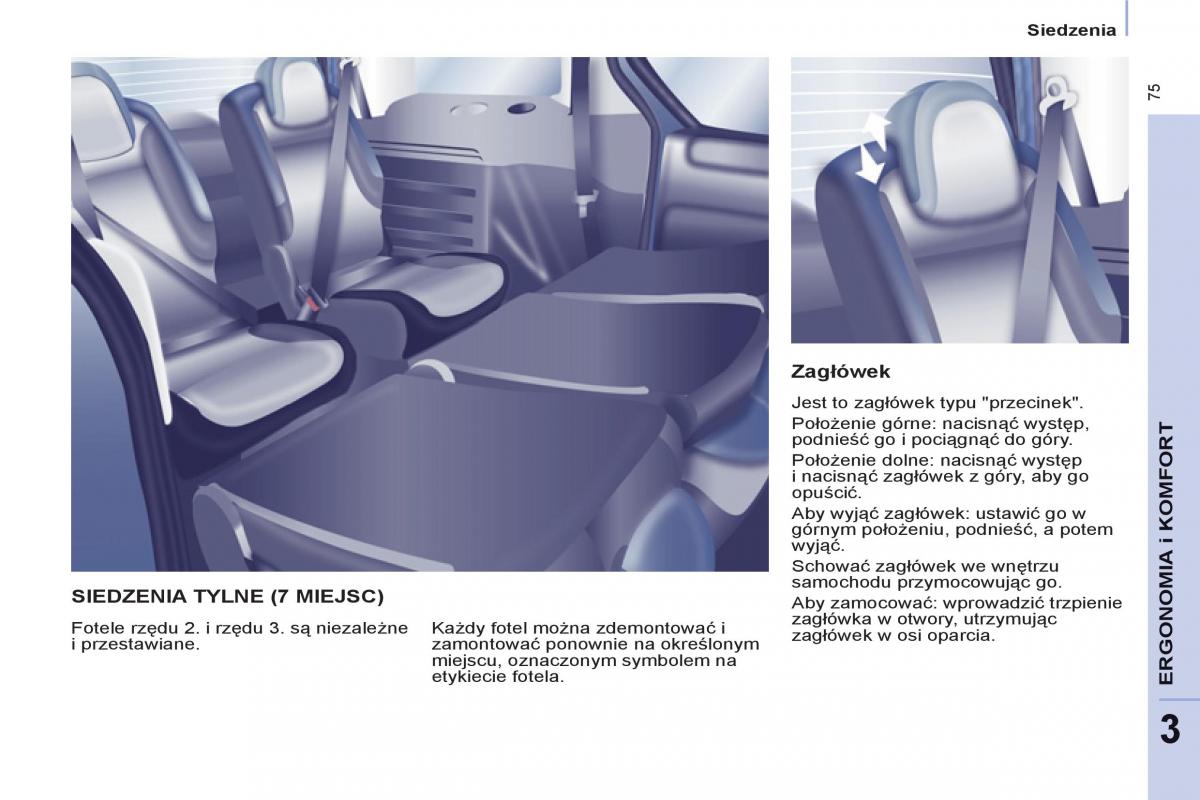 Siedzenia

75

SIEDZENIA TYLNE (7 MIEJSC)

Fotele rzędu 2. i rzędu 3. są niezależne i przestawiane.

Każdy fotel można zdemontować i zamontować ponownie na określonym miejscu, oznaczonym symbolem na etykiecie fotela.

Zagłówek

Jest to zagłówek typu "przecinek".

Położenie górne: nacisnąć występ, podnieść go i pociągnąć do góry.

Położenie dolne: nacisnąć występ i nacisnąć zagłówek z góry, aby go opuścić.

Aby wyjąć zagłówek: ustawić go w górnym położeniu, podnieść, a potem wyjąć.

Schować zagłówek we wnętrzu samochodu przymocowując go.

Aby zamocować: wprowadzić trzpienie zagłówka w otwory, utrzymując zagłówek w osi oparcia.

ERGONOMIA i KOMFORT

3